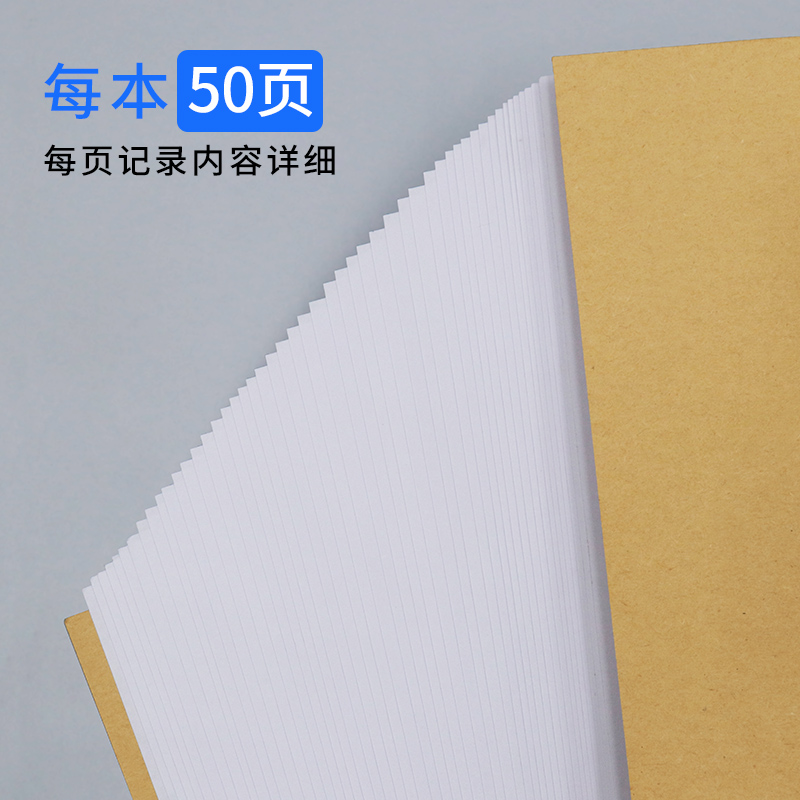 每本 50页
每页记录内容详细